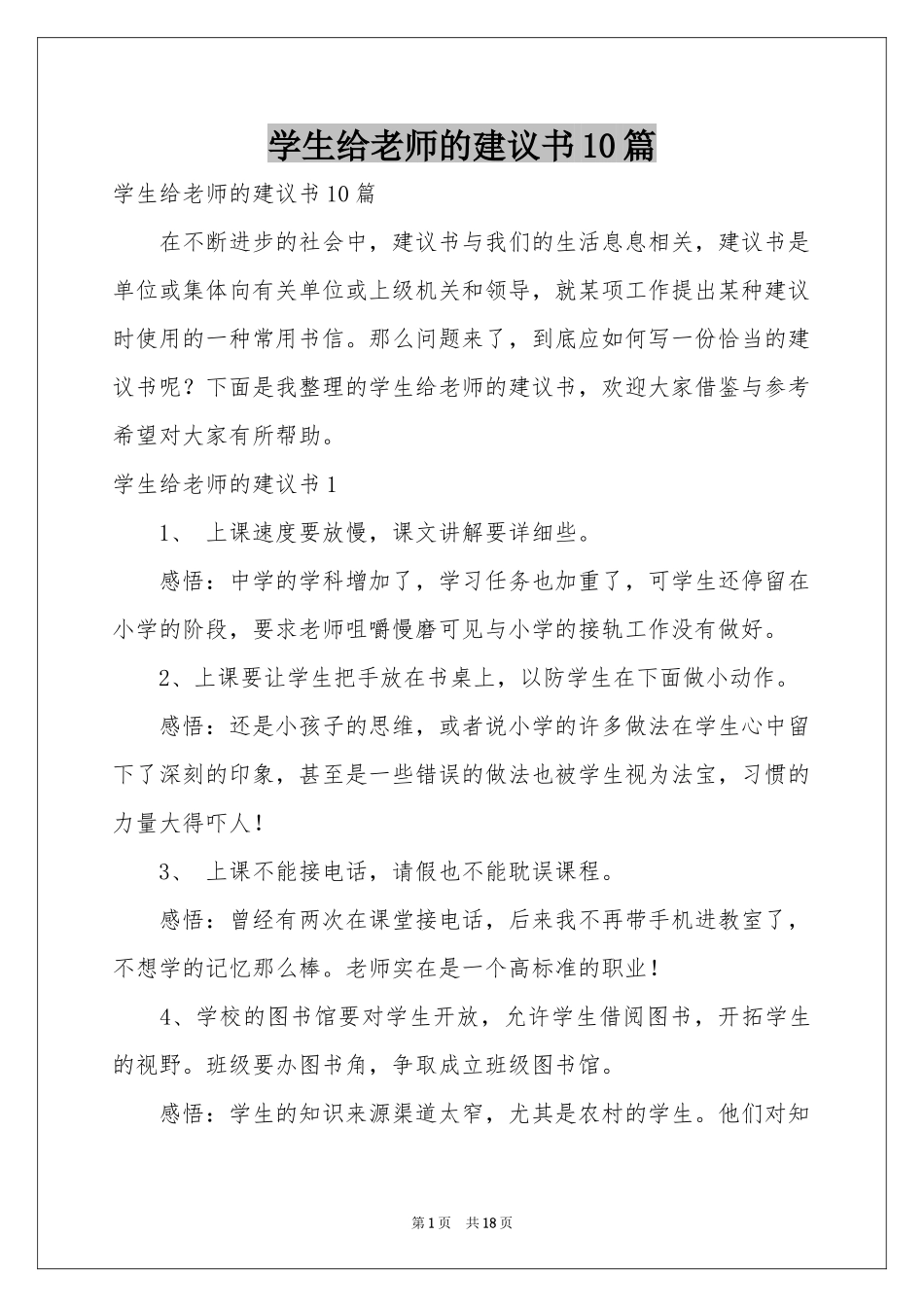 学生给老师的建议书10篇

学生给老师的建议书10篇

在不断进步的社会中，建议书与我们的生活息息相关，建议书是单位或集体向有关单位或上级机关和领导，就某项工作提出某种建议时使用的一种常用书信。那么问题来了，到底应如何写一份恰当的建议书呢？下面是我整理的学生给老师的建议书，欢迎大家借鉴与参考希望对大家有所帮助。

学生给老师的建议书1

1、 上课速度要放慢，课文讲解要详细些。

感悟：中学的学科增加了，学习任务也加重了，可学生还停留在小学的阶段，要求老师咀嚼慢磨可见与小学的接轨工作没有做好。

2、上课要让学生把手放在书桌上，以防学生在下面做小动作。

感悟：还是小孩子的思维，或者说小学的许多做法在学生心中留下了深刻的印象，甚至是一些错误的做法也被学生视为法宝，习惯的力量大得吓人！

3、 上课不能接电话，请假也不能耽误课程。

感悟：曾经有两次在课堂接电话，后来我不再带手机进教室了，不想学的记忆那么棒。老师实在是一个高标准的职业！

4、学校的图书馆要对学生开放，允许学生借阅图书，开拓学生的视野。班级要办图书角，争取成立班级图书馆。

感悟：学生的知识来源渠道太窄，尤其是农村的学生。他们对知

第1页　共18页